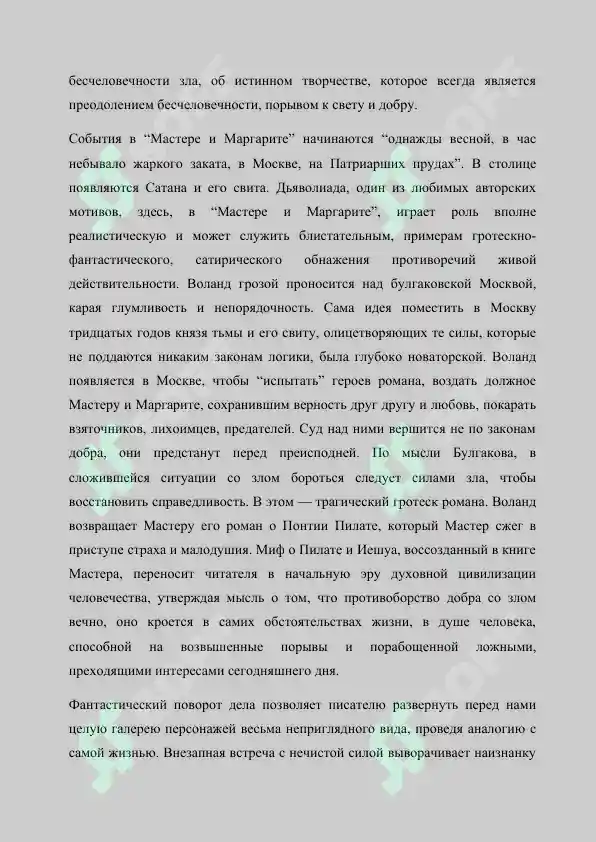 бесчеловечности зла, об истинном творчестве, которое всегда является преодолением бесчеловечности, порывом к свету и добру.

События в “Мастере и Маргарите” начинаются “однажды весной, в час небывало жаркого заката, в Москве, на Патриарших прудах”. В столице появляются Сатана и его свита. Дьяволиада, один из любимых авторских мотивов, здесь, в “Мастере и Маргарите”, играет роль вполне реалистическую и может служить блистательным, примерам гротескно-фантастического, сатирического обнажения противоречий живой действительности. Воланд грозой проносится над булгаковской Москвой, карая глумливость и непорядочность. Сама идея поместить в Москву тридцатых годов князя тьмы и его свиту, олицетворяющих те силы, которые не поддаются никаким законам логики, была глубоко новаторской. Воланд появляется в Москве, чтобы “испытать” героев романа, воздать должное Мастеру и Маргарите, сохранившим верность друг другу и любовь, покарать взяточников, лихоимцев, предателей. Суд над ними вершится не по законам добра, они предстанут перед преисподней. По мысли Булгакова, в сложившейся ситуации со злом бороться следует силами зла, чтобы восстановить справедливость. В этом — трагический гротеск романа. Воланд возвращает Мастеру его роман о Понтии Пилате, который Мастер сжег в приступе страха и малодушия. Миф о Пилате и Иешуа, воссозданный в книге Мастера, переносит читателя в начальную эру духовной цивилизации человечества, утверждая мысль о том, что противоборство добра со злом вечно, оно кроется в самих обстоятельствах жизни, в душе человека, способной на возвышенные порывы и порабощенной ложными, преходящими интересами сегодняшнего дня.

Фантастический поворот дела позволяет писателю развернуть перед нами целую галерею персонажей весьма неприглядного вида, проведя аналогию с самой жизнью. Внезапная встреча с нечистой силой выворачивает наизнанку